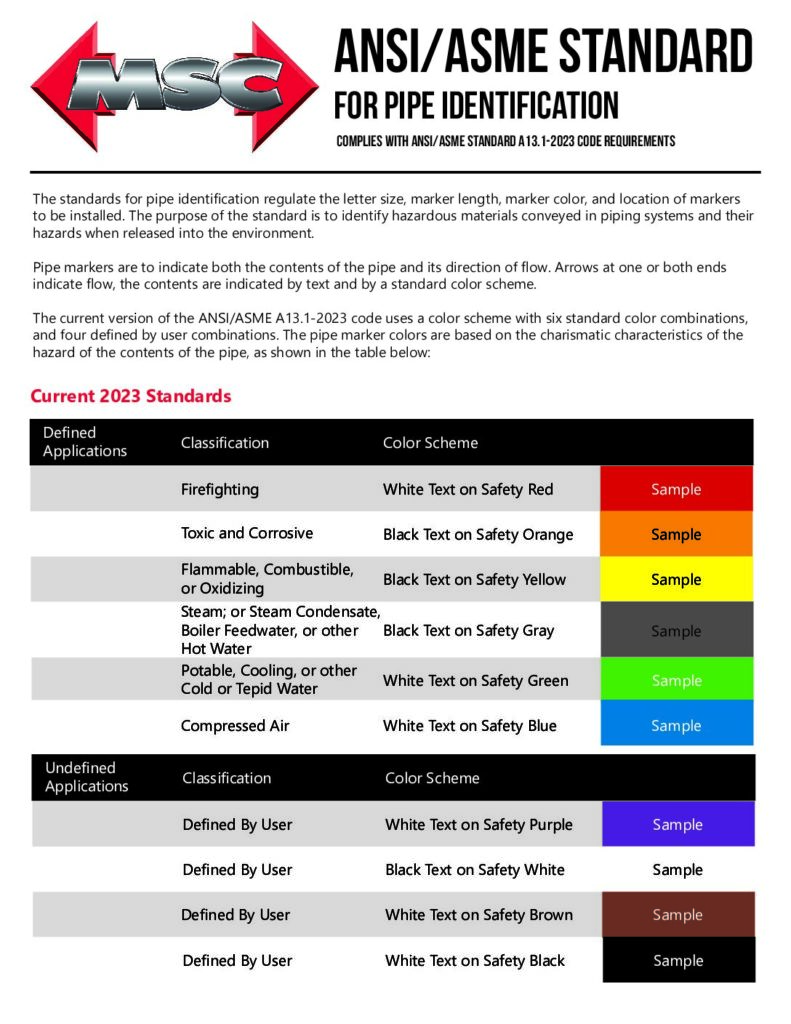 MSC

ANSI/ASME STANDARD

FOR PIPE IDENTIFICATION

COMPLIES WITH ANSI/ASME STANDARD A13.1-2023 CODE REQUIREMENTS

The standards for pipe identification regulate the letter size, marker length, marker color, and location of markers to be installed. The purpose of the standard is to identify hazardous materials conveyed in piping systems and their hazards when released into the environment.

Pipe markers are to indicate both the contents of the pipe and its direction of flow. Arrows at one or both ends indicate flow, the contents are indicated by text and by a standard color scheme.

The current version of the ANSI/ASME A13.1-2023 code uses a color scheme with six standard color combinations, and four defined by user combinations. The pipe marker colors are based on the charismatic characteristics of the hazard of the contents of the pipe, as shown in the table below:

Current 2023 Standards

| Defined Applications | Classification | Color Scheme | |
|---|---|---|---|
| | Firefighting | White Text on Safety Red | Sample |
| | Toxic and Corrosive | Black Text on Safety Orange | Sample |
| | Flammable, Combustible, or Oxidizing | Black Text on Safety Yellow | Sample |
| | Steam; or Steam Condensate, Boiler Feedwater, or other Hot Water | Black Text on Safety Gray | Sample |
| | Potable, Cooling, or other Cold or Tepid Water | White Text on Safety Green | Sample |
| | Compressed Air | White Text on Safety Blue | Sample |

| Undefined Applications | Classification | Color Scheme | |
|---|---|---|---|
| | Defined By User | White Text on Safety Purple | Sample |
| | Defined By User | Black Text on Safety White | Sample |
| | Defined By User | White Text on Safety Brown | Sample |
| | Defined By User | White Text on Safety Black | Sample |